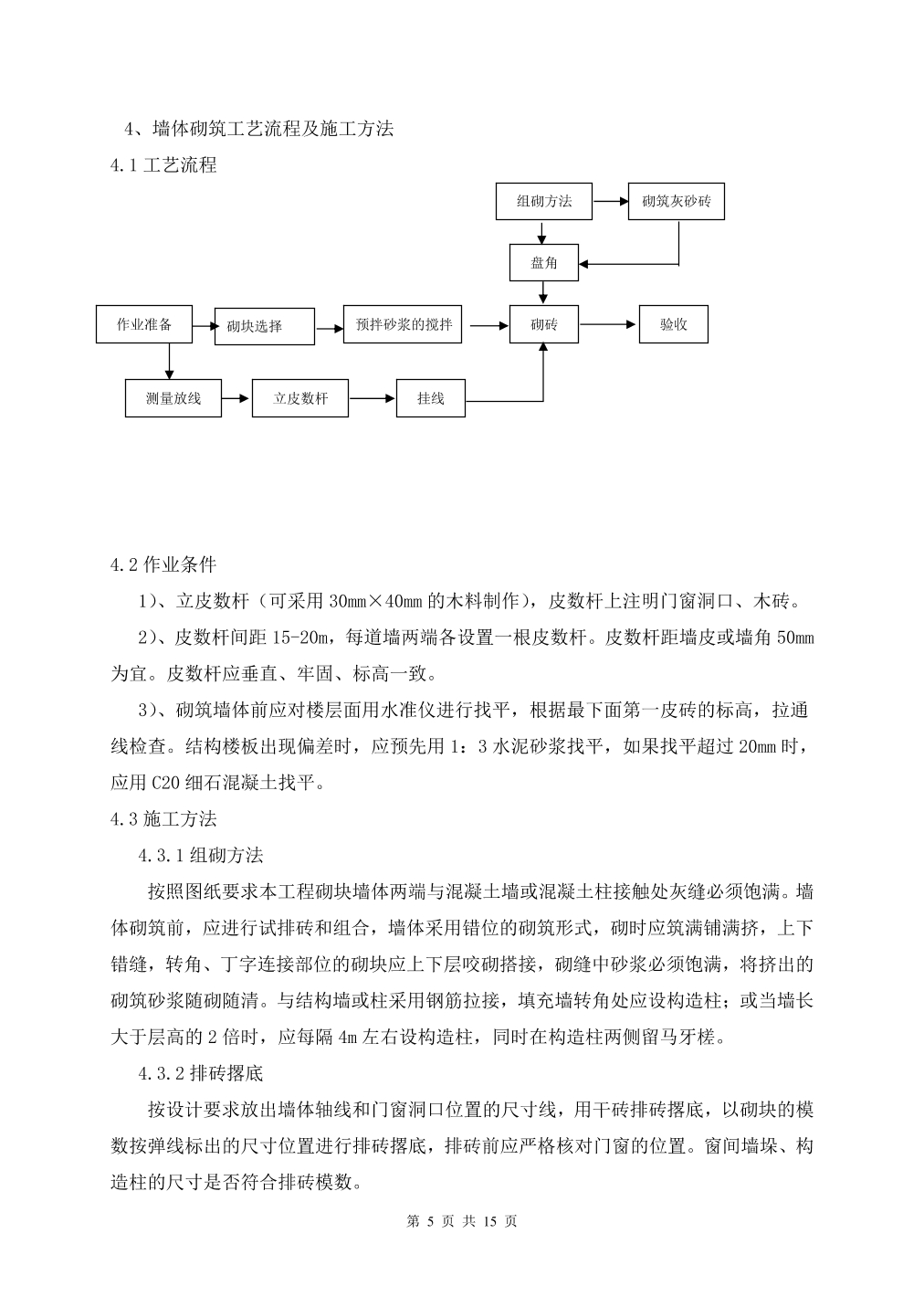 4、墙体砌筑工艺流程及施工方法

4.1 工艺流程

组砌方法

砌筑灰砂砖

盘角

作业准备

砌块选择

预拌砂浆的搅拌

砌砖

验收

测量放线

立皮数杆

挂线

4.2 作业条件

1）、立皮数杆（可采用 30mm×40mm 的木料制作），皮数杆上注明门窗洞口、木砖。

2）、皮数杆间距 15-20m，每道墙两端各设置一根皮数杆。皮数杆距墙皮或墙角 50mm 为宜。皮数杆应垂直、牢固、标高一致。

3）、砌筑墙体前应对楼层面用水准仪进行找平，根据最下面第一皮砖的标高，拉通线检查。结构楼板出现偏差时，应预先用 1：3 水泥砂浆找平，如果找平超过 20mm 时，应用 C20 细石混凝土找平。

4.3 施工方法

4.3.1 组砌方法

按照图纸要求本工程砌块墙体两端与混凝土墙或混凝土柱接触处灰缝必须饱满。墙体砌筑前，应进行试排砖和组合，墙体采用错位的砌筑形式，砌时应筑满铺满挤，上下错缝，转角、丁字连接部位的砌块应上下层咬砌搭接，砌缝中砂浆必须饱满，将挤出的砌筑砂浆随砌随清。与结构墙或柱采用钢筋拉接，填充墙转角处应设构造柱；或当墙长大于层高的 2 倍时，应每隔 4m 左右设构造柱，同时在构造柱两侧留马牙槎。

4.3.2 排砖撂底

按设计要求放出墙体轴线和门窗洞口位置的尺寸线，用干砖排砖撂底，以砌块的模数按弹线标出的尺寸位置进行排砖撂底，排砖前应严格核对门窗的位置。窗间墙垛、构造柱的尺寸是否符合排砖模数。

第 5 页 共 15 页